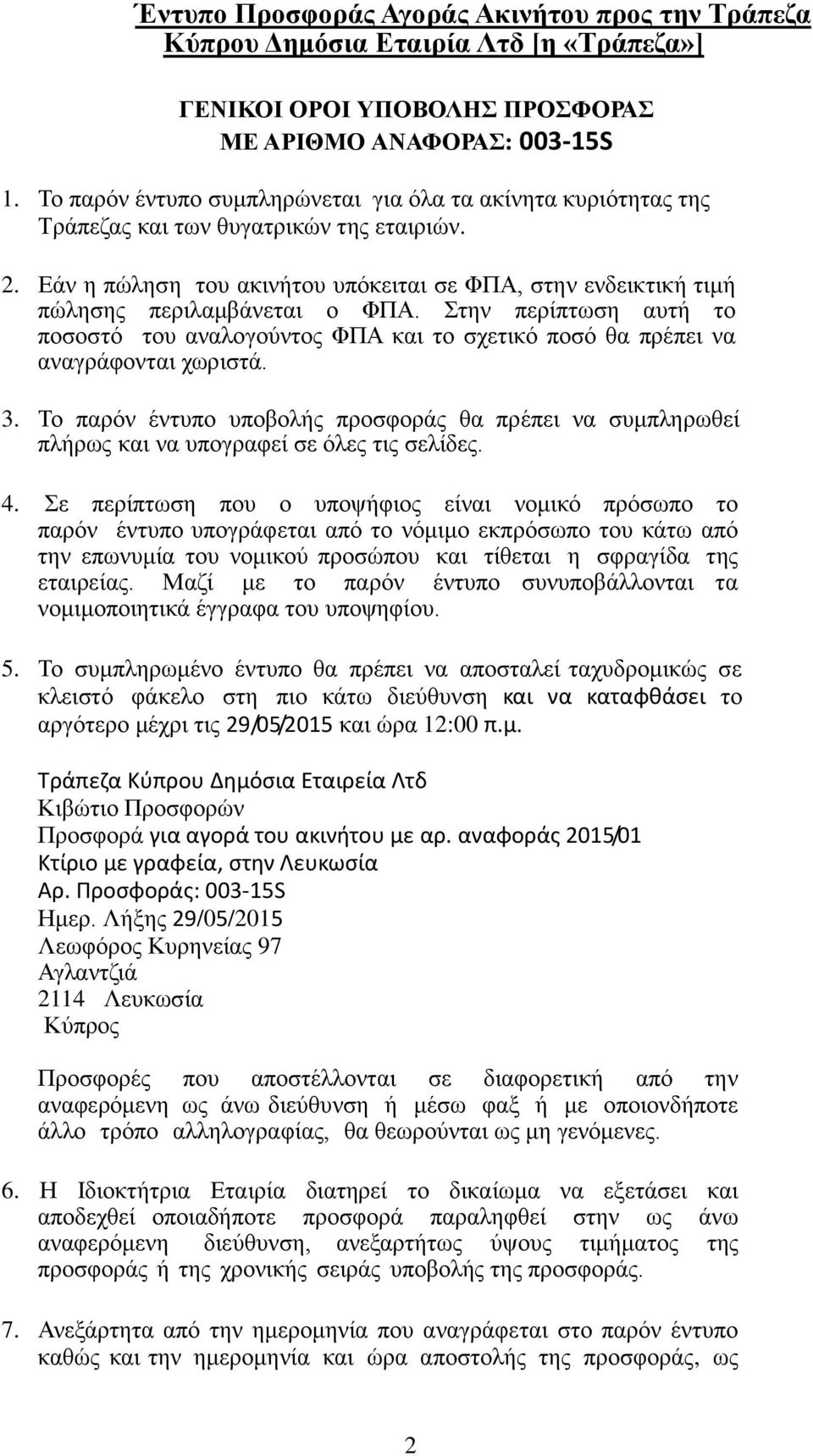 Έντυπο Προσφοράς Αγοράς Ακινήτου προς την Τράπεζα Κύπρου Δημόσια Εταιρία Λτδ [η «Τράπεζα»]

ΓΕΝΙΚΟΙ ΟΡΟΙ ΥΠΟΒΟΛΗΣ ΠΡΟΣΦΟΡΑΣ
ΜΕ ΑΡΙΘΜΟ ΑΝΑΦΟΡΑΣ: 003-15S

1. Το παρόν έντυπο συμπληρώνεται για όλα τα ακίνητα κυριότητας της Τράπεζας και των θυγατρικών της εταιριών.

2. Εάν η πώληση του ακινήτου υπόκειται σε ΦΠΑ, στην ενδεικτική τιμή πώλησης περιλαμβάνεται ο ΦΠΑ. Στην περίπτωση αυτή το ποσοστό του αναλογούντος ΦΠΑ και το σχετικό ποσό θα πρέπει να αναγράφονται χωριστά.

3. Το παρόν έντυπο υποβολής προσφοράς θα πρέπει να συμπληρωθεί πλήρως και να υπογραφεί σε όλες τις σελίδες.

4. Σε περίπτωση που ο υποψήφιος είναι νομικό πρόσωπο το παρόν έντυπο υπογράφεται από το νόμιμο εκπρόσωπο του κάτω από την επωνυμία του νομικού προσώπου και τίθεται η σφραγίδα της εταιρείας. Μαζί με το παρόν έντυπο συνυποβάλλονται τα νομιμοποιητικά έγγραφα του υποψηφίου.

5. Το συμπληρωμένο έντυπο θα πρέπει να αποσταλεί ταχυδρομικώς σε κλειστό φάκελο στη πιο κάτω διεύθυνση και να καταφθάσει το αργότερο μέχρι τις 29/05/2015 και ώρα 12:00 π.μ.

Τράπεζα Κύπρου Δημόσια Εταιρεία Λτδ
Κιβώτιο Προσφορών
Προσφορά για αγορά του ακινήτου με αρ. αναφοράς 2015/01
Κτίριο με γραφεία, στην Λευκωσία
Αρ. Προσφοράς: 003-15S
Ημερ. Λήξης 29/05/2015
Λεωφόρος Κυρηνείας 97
Αγλαντζιά
2114 Λευκωσία
Κύπρος

Προσφορές που αποστέλλονται σε διαφορετική από την αναφερόμενη ως άνω διεύθυνση ή μέσω φαξ ή με οποιονδήποτε άλλο τρόπο αλληλογραφίας, θα θεωρούνται ως μη γενόμενες.

6. Η Ιδιοκτήτρια Εταιρία διατηρεί το δικαίωμα να εξετάσει και αποδεχθεί οποιαδήποτε προσφορά παραληφθεί στην ως άνω αναφερόμενη διεύθυνση, ανεξαρτήτως ύψους τιμήματος της προσφοράς ή της χρονικής σειράς υποβολής της προσφοράς.

7. Ανεξάρτητα από την ημερομηνία που αναγράφεται στο παρόν έντυπο καθώς και την ημερομηνία και ώρα αποστολής της προσφοράς, ως

2